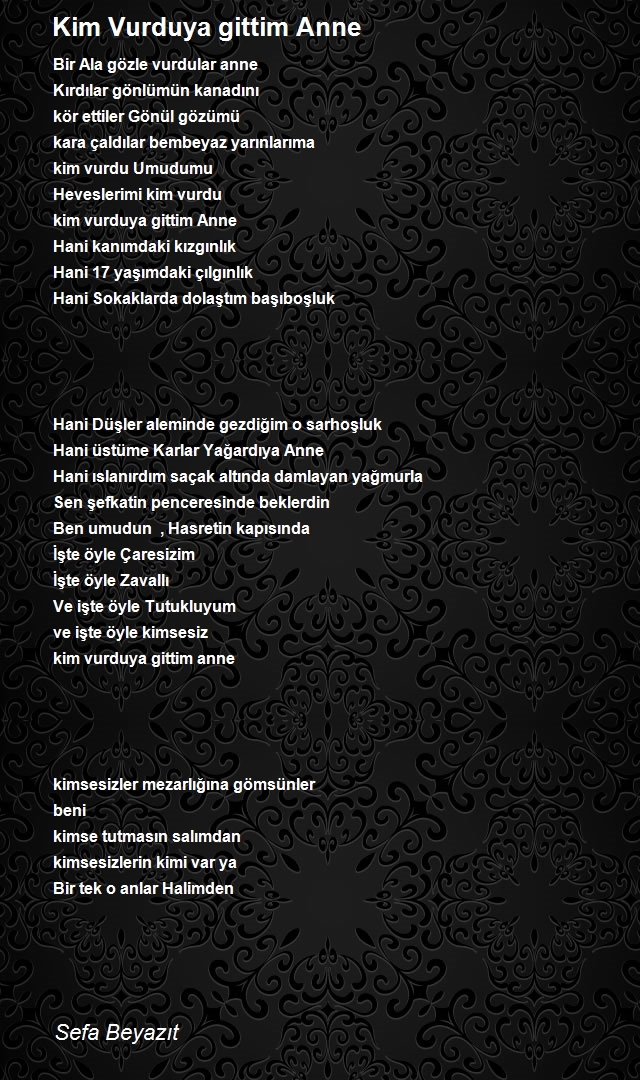 Kim Vurduya gittim Anne

Bir Ala gözle vurdular anne
Kırdılar gönlümün kanadını
kör ettiler Gönül gözümü
kara çaldılar bembeyaz yarınlarıma
kim vurdu Umudumu
Heveslerimi kim vurdu
kim vurduya gittim Anne
Hani kanımdaki kızgınlık
Hani 17 yaşımdaki çılgınlık
Hani Sokaklarda dolaştım başıboşluk

Hani Düşler aleminde gezdiğim o sarhoşluk
Hani üstüme Karlar Yağardıya Anne
Hani ıslanırdım saçak altında damlayan yağmurla
Sen şefkatin penceresinde beklerdin
Ben umudun , Hasretin kapısında
İşte öyle Çaresizim
İşte öyle Zavallı
Ve işte öyle Tutukluyum
ve işte öyle kimsesiz
kim vurduya gittim anne

kimsesizler mezarlığına gömsünler
beni
kimse tutmasın salımdan
kimsesizlerin kimi var ya
Bir tek o anlar Halimden

Sefa Beyazıt